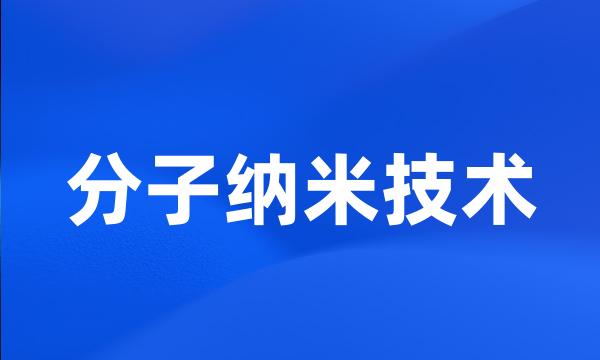 分子纳米技术